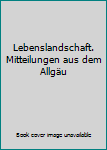 Lebenslandschaft. Mitteilungen aus dem Allgäu

Book cover image unavailable